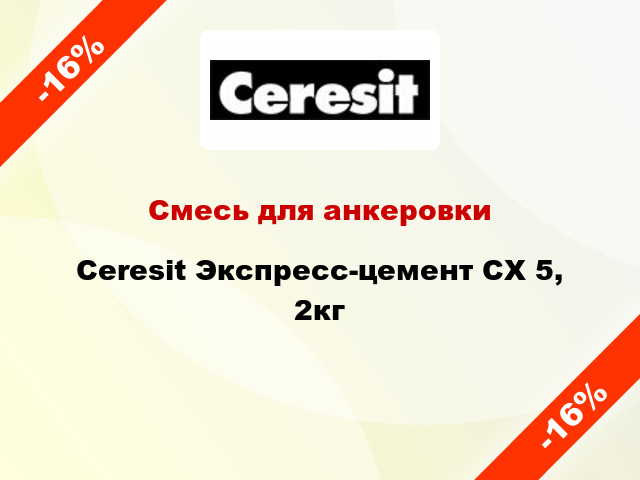 -16%

Ceresit

Смесь для анкеровки

Ceresit Экспресс-цемент CX 5, 2кг

-16%